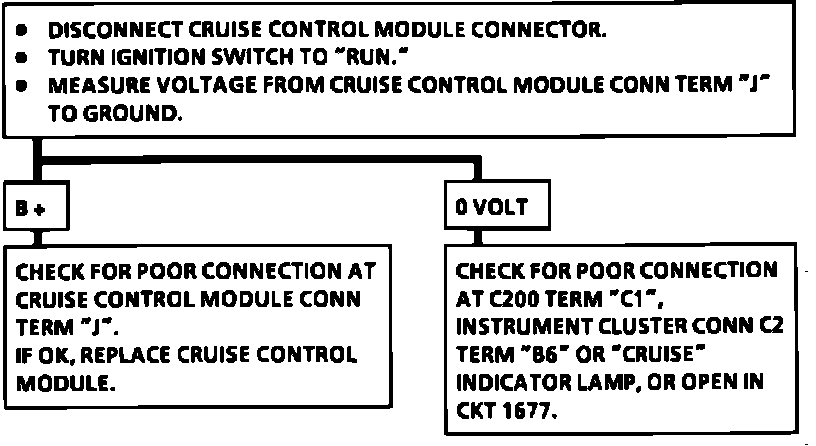 • DISCONNECT CRUISE CONTROL MODULE CONNECTOR.
• TURN IGNITION SWITCH TO "RUN."
• MEASURE VOLTAGE FROM CRUISE CONTROL MODULE CONN TERM "J" TO GROUND.

B +

CHECK FOR POOR CONNECTION AT CRUISE CONTROL MODULE CONN TERM "J".
IF OK, REPLACE CRUISE CONTROL MODULE.

0 VOLT

CHECK FOR POOR CONNECTION AT C200 TERM "C1", INSTRUMENT CLUSTER CONN C2 TERM "B6" OR "CRUISE" INDICATOR LAMP, OR OPEN IN CKT 1677.